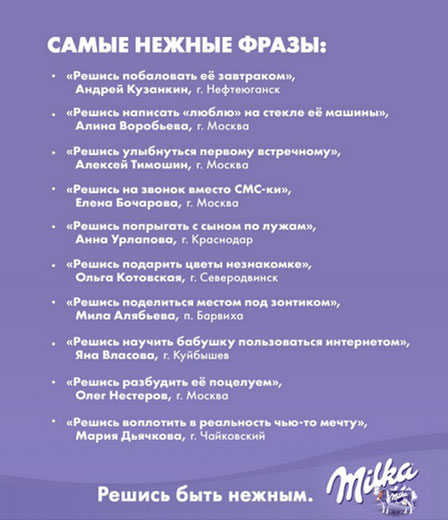 САМЫЕ НЕЖНЫЕ ФРАЗЫ:

• «Решись побаловать её завтраком», Андрей Кузанкин, г. Нефтеюганск

• «Решись написать «люблю» на стекле её машины», Алина Воробьева, г. Москва

• «Решись улыбнуться первому встречному», Алексей Тимошин, г. Москва

• «Решись на звонок вместо СМС-ки», Елена Бочарова, г. Москва

• «Решись попрыгать с сыном по лужам», Анна Урлапова, г. Краснодар

• «Решись подарить цветы незнакомке», Ольга Котовская, г. Северодвинск

• «Решись поделиться местом под зонтиком», Мила Алябьева, п. Барвиха

• «Решись научить бабушку пользоваться интернетом», Яна Власова, г. Куйбышев

• «Решись разбудить её поцелуем», Олег Нестеров, г. Москва

• «Решись воплотить в реальность чью-то мечту», Мария Дьячкова, г. Чайковский

Решись быть нежным. Milka